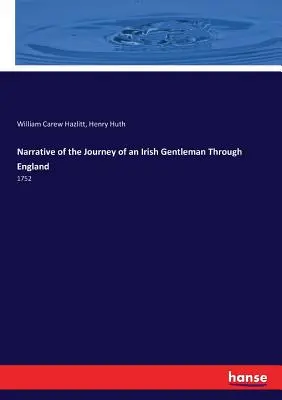 William Carew Hazlitt, Henry Huth

Narrative of the Journey of an Irish Gentleman Through England

1752

hanse